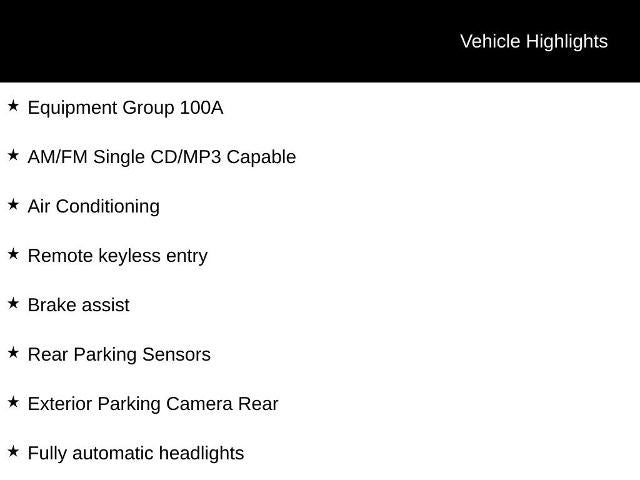 Vehicle Highlights

★ Equipment Group 100A

★ AM/FM Single CD/MP3 Capable

★ Air Conditioning

★ Remote keyless entry

★ Brake assist

★ Rear Parking Sensors

★ Exterior Parking Camera Rear

★ Fully automatic headlights